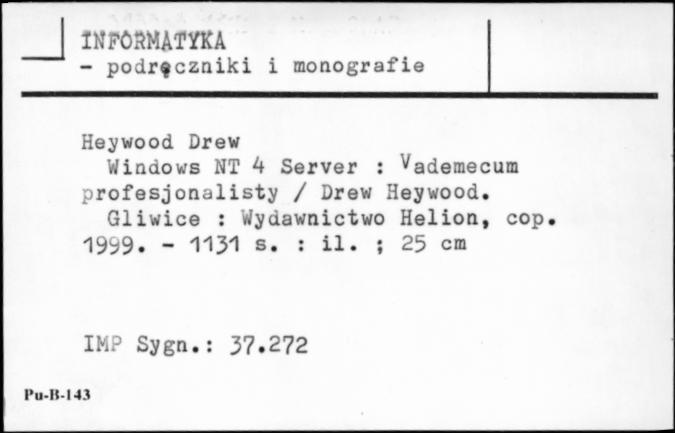 INFORMATYKA
- podręczniki i monografie

Heywood Drew
Windows NT 4 Server : Vademecum profesjonalisty / Drew Heywood.
Gliwice : Wydawnictwo Helion, cop. 1999. - 1131 s. : il. ; 25 cm

IMP Sygn.: 37.272

Pu-B-143